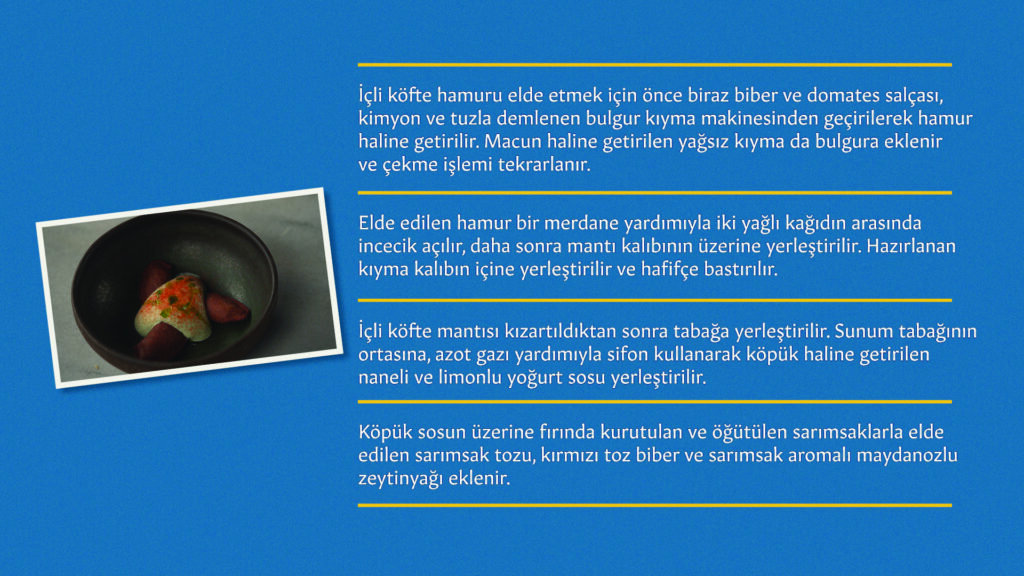 İçli köfte hamuru elde etmek için önce biraz biber ve domates salçası, kimyon ve tuzla demlenen bulgur kıyma makinesinden geçirilerek hamur haline getirilir. Macun haline getirilen yağsız kıyma da bulgura eklenir ve çekme işlemi tekrarlanır.

Elde edilen hamur bir merdane yardımıyla iki yağlı kağıdın arasında incecik açılır, daha sonra mantı kalıbının üzerine yerleştirilir. Hazırlanan kıyma kalıbın içine yerleştirilir ve hafifçe bastırılır.

İçli köfte mantısı kızartıldıktan sonra tabağa yerleştirilir. Sunum tabağının ortasına, azot gazı yardımıyla sifon kullanarak köpük haline getirilen naneli ve limonlu yoğurt sosu yerleştirilir.

Köpük sosun üzerine fırında kurutulan ve öğütülen sarımsaklarla elde edilen sarımsak tozu, kırmızı toz biber ve sarımsak aromalı maydanozlu zeytinyağı eklenir.